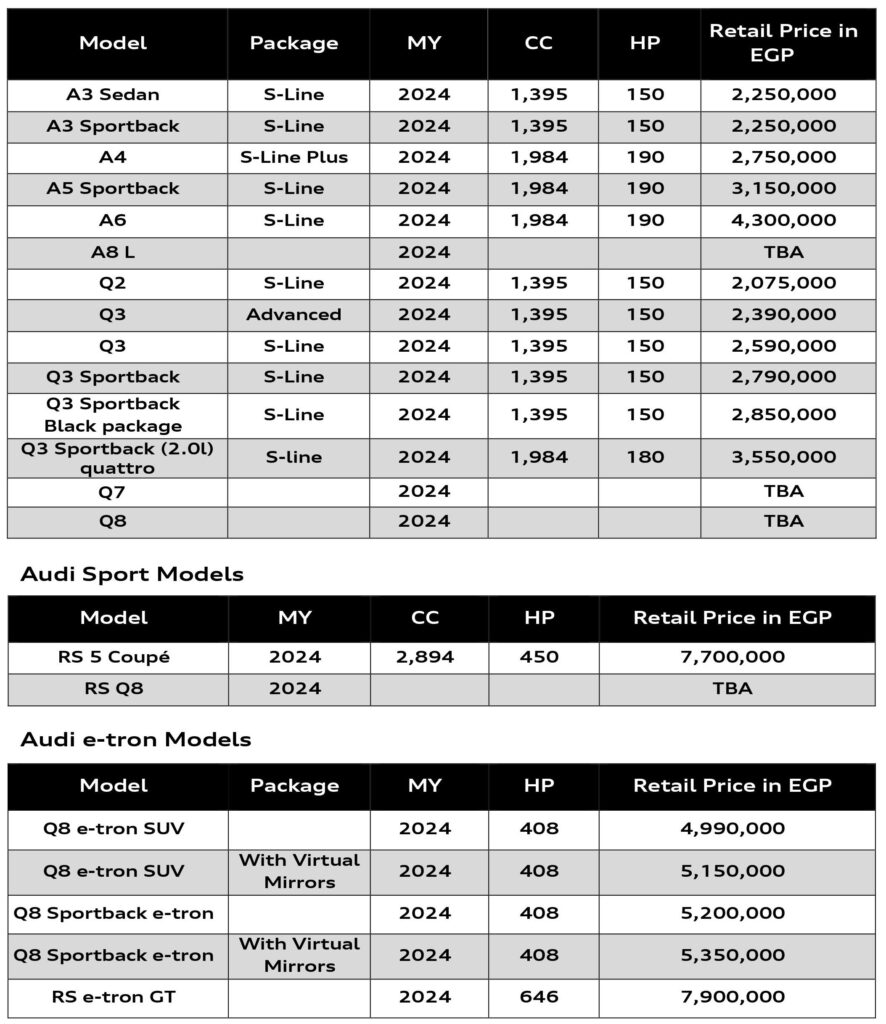 | Model | Package | MY | CC | HP | Retail Price in EGP |
|---|---|---|---|---|---|
| A3 Sedan | S-Line | 2024 | 1,395 | 150 | 2,250,000 |
| A3 Sportback | S-Line | 2024 | 1,395 | 150 | 2,250,000 |
| A4 | S-Line Plus | 2024 | 1,984 | 190 | 2,750,000 |
| A5 Sportback | S-Line | 2024 | 1,984 | 190 | 3,150,000 |
| A6 | S-Line | 2024 | 1,984 | 190 | 4,300,000 |
| A8 L | | 2024 | | | TBA |
| Q2 | S-Line | 2024 | 1,395 | 150 | 2,075,000 |
| Q3 | Advanced | 2024 | 1,395 | 150 | 2,390,000 |
| Q3 | S-Line | 2024 | 1,395 | 150 | 2,590,000 |
| Q3 Sportback | S-Line | 2024 | 1,395 | 150 | 2,790,000 |
| Q3 Sportback Black package | S-Line | 2024 | 1,395 | 150 | 2,850,000 |
| Q3 Sportback (2.0l) quattro | S-line | 2024 | 1,984 | 180 | 3,550,000 |
| Q7 | | 2024 | | | TBA |
| Q8 | | 2024 | | | TBA |

Audi Sport Models

| Model | MY | CC | HP | Retail Price in EGP |
|---|---|---|---|---|
| RS 5 Coupé | 2024 | 2,894 | 450 | 7,700,000 |
| RS Q8 | 2024 | | | TBA |

Audi e-tron Models

| Model | Package | MY | HP | Retail Price in EGP |
|---|---|---|---|---|
| Q8 e-tron SUV | | 2024 | 408 | 4,990,000 |
| Q8 e-tron SUV | With Virtual Mirrors | 2024 | 408 | 5,150,000 |
| Q8 Sportback e-tron | | 2024 | 408 | 5,200,000 |
| Q8 Sportback e-tron | With Virtual Mirrors | 2024 | 408 | 5,350,000 |
| RS e-tron GT | | 2024 | 646 | 7,900,000 |